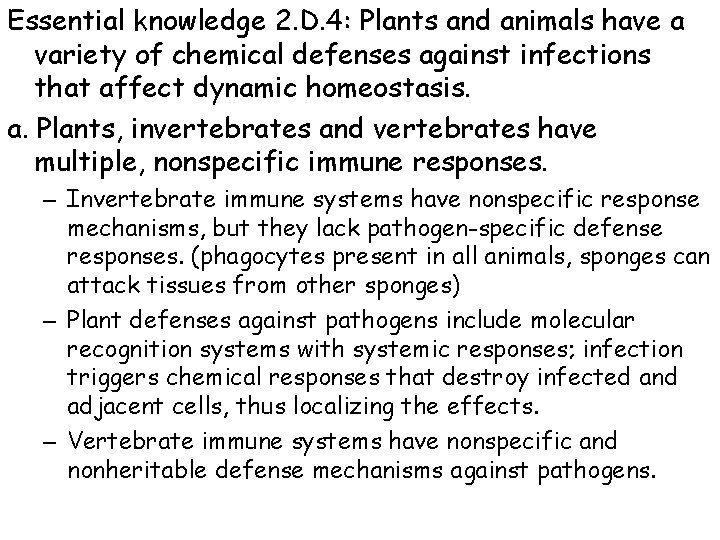 Essential knowledge 2.D.4: Plants and animals have a variety of chemical defenses against infections that affect dynamic homeostasis.

a. Plants, invertebrates and vertebrates have multiple, nonspecific immune responses.

– Invertebrate immune systems have nonspecific response mechanisms, but they lack pathogen-specific defense responses. (phagocytes present in all animals, sponges can attack tissues from other sponges)

– Plant defenses against pathogens include molecular recognition systems with systemic responses; infection triggers chemical responses that destroy infected and adjacent cells, thus localizing the effects.

– Vertebrate immune systems have nonspecific and nonheritable defense mechanisms against pathogens.